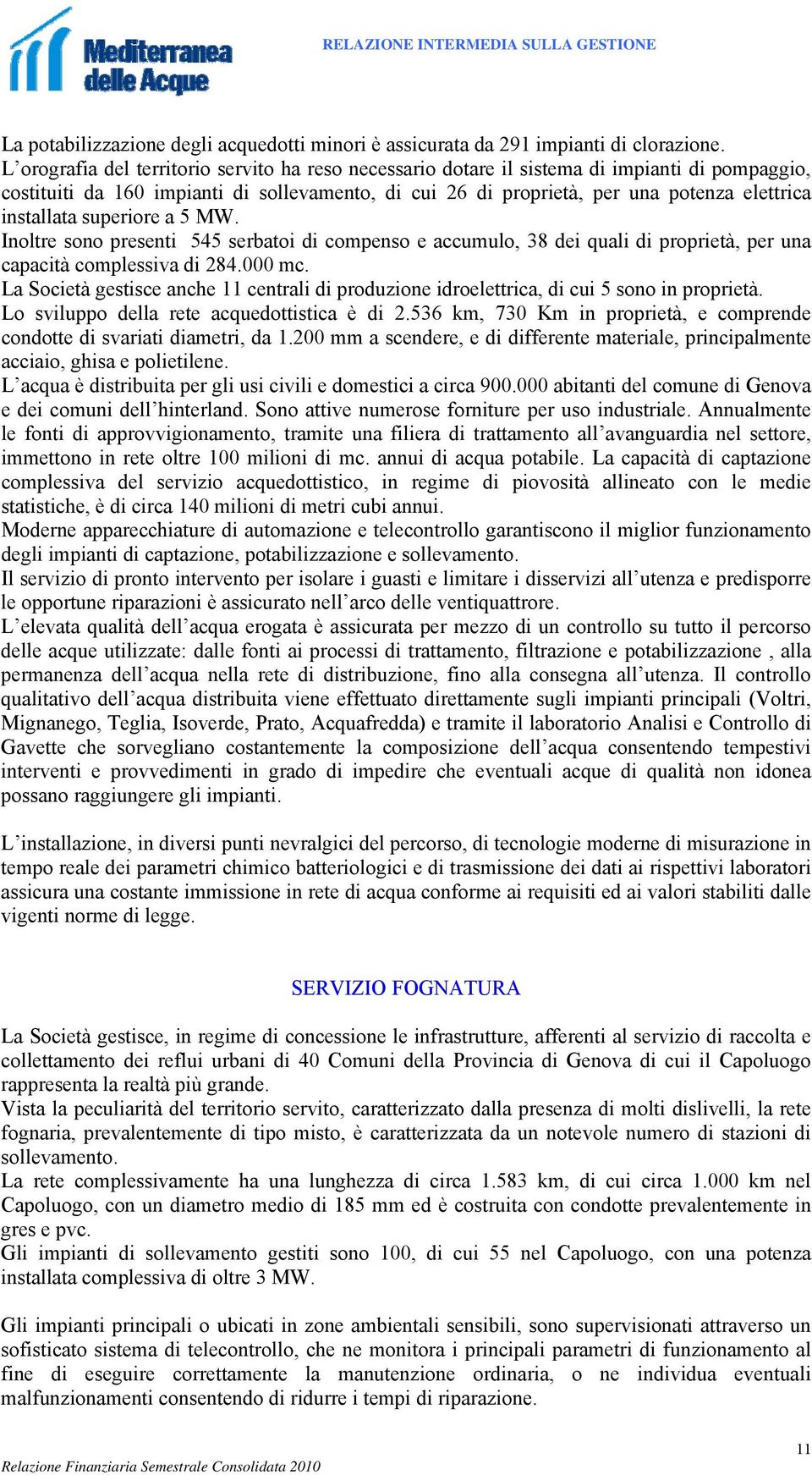 Mediterranea delle Acque

RELAZIONE INTERMEDIA SULLA GESTIONE

La potabilizzazione degli acquedotti minori è assicurata da 291 impianti di clorazione.
L'orografia del territorio servito ha reso necessario dotare il sistema di impianti di pompaggio, costituiti da 160 impianti di sollevamento, di cui 26 di proprietà, per una potenza elettrica installata superiore a 5 MW.
Inoltre sono presenti 545 serbatoi di compenso e accumulo, 38 dei quali di proprietà, per una capacità complessiva di 284.000 mc.
La Società gestisce anche 11 centrali di produzione idroelettrica, di cui 5 sono in proprietà.
Lo sviluppo della rete acquedottistica è di 2.536 km, 730 Km in proprietà, e comprende condotte di svariati diametri, da 1.200 mm a scendere, e di differente materiale, principalmente acciaio, ghisa e polietilene.
L'acqua è distribuita per gli usi civili e domestici a circa 900.000 abitanti del comune di Genova e dei comuni dell'hinterland. Sono attive numerose forniture per uso industriale. Annualmente le fonti di approvvigionamento, tramite una filiera di trattamento all'avanguardia nel settore, immettono in rete oltre 100 milioni di mc. annui di acqua potabile. La capacità di captazione complessiva del servizio acquedottistico, in regime di piovosità allineato con le medie statistiche, è di circa 140 milioni di metri cubi annui.
Moderne apparecchiature di automazione e telecontrollo garantiscono il miglior funzionamento degli impianti di captazione, potabilizzazione e sollevamento.
Il servizio di pronto intervento per isolare i guasti e limitare i disservizi all'utenza e predisporre le opportune riparazioni è assicurato nell'arco delle ventiquattrore.
L'elevata qualità dell'acqua erogata è assicurata per mezzo di un controllo su tutto il percorso delle acque utilizzate: dalle fonti ai processi di trattamento, filtrazione e potabilizzazione , alla permanenza dell'acqua nella rete di distribuzione, fino alla consegna all'utenza. Il controllo qualitativo dell'acqua distribuita viene effettuato direttamente sugli impianti principali (Voltri, Mignanego, Teglia, Isoverde, Prato, Acquafredda) e tramite il laboratorio Analisi e Controllo di Gavette che sorvegliano costantemente la composizione dell'acqua consentendo tempestivi interventi e provvedimenti in grado di impedire che eventuali acque di qualità non idonea possano raggiungere gli impianti.

L'installazione, in diversi punti nevralgici del percorso, di tecnologie moderne di misurazione in tempo reale dei parametri chimico batteriologici e di trasmissione dei dati ai rispettivi laboratori assicura una costante immissione in rete di acqua conforme ai requisiti ed ai valori stabiliti dalle vigenti norme di legge.

SERVIZIO FOGNATURA

La Società gestisce, in regime di concessione le infrastrutture, afferenti al servizio di raccolta e collettamento dei reflui urbani di 40 Comuni della Provincia di Genova di cui il Capoluogo rappresenta la realtà più grande.
Vista la peculiarità del territorio servito, caratterizzato dalla presenza di molti dislivelli, la rete fognaria, prevalentemente di tipo misto, è caratterizzata da un notevole numero di stazioni di sollevamento.
La rete complessivamente ha una lunghezza di circa 1.583 km, di cui circa 1.000 km nel Capoluogo, con un diametro medio di 185 mm ed è costruita con condotte prevalentemente in gres e pvc.
Gli impianti di sollevamento gestiti sono 100, di cui 55 nel Capoluogo, con una potenza installata complessiva di oltre 3 MW.

Gli impianti principali o ubicati in zone ambientali sensibili, sono supervisionati attraverso un sofisticato sistema di telecontrollo, che ne monitora i principali parametri di funzionamento al fine di eseguire correttamente la manutenzione ordinaria, o ne individua eventuali malfunzionamenti consentendo di ridurre i tempi di riparazione.

11
Relazione Finanziaria Semestrale Consolidata 2010